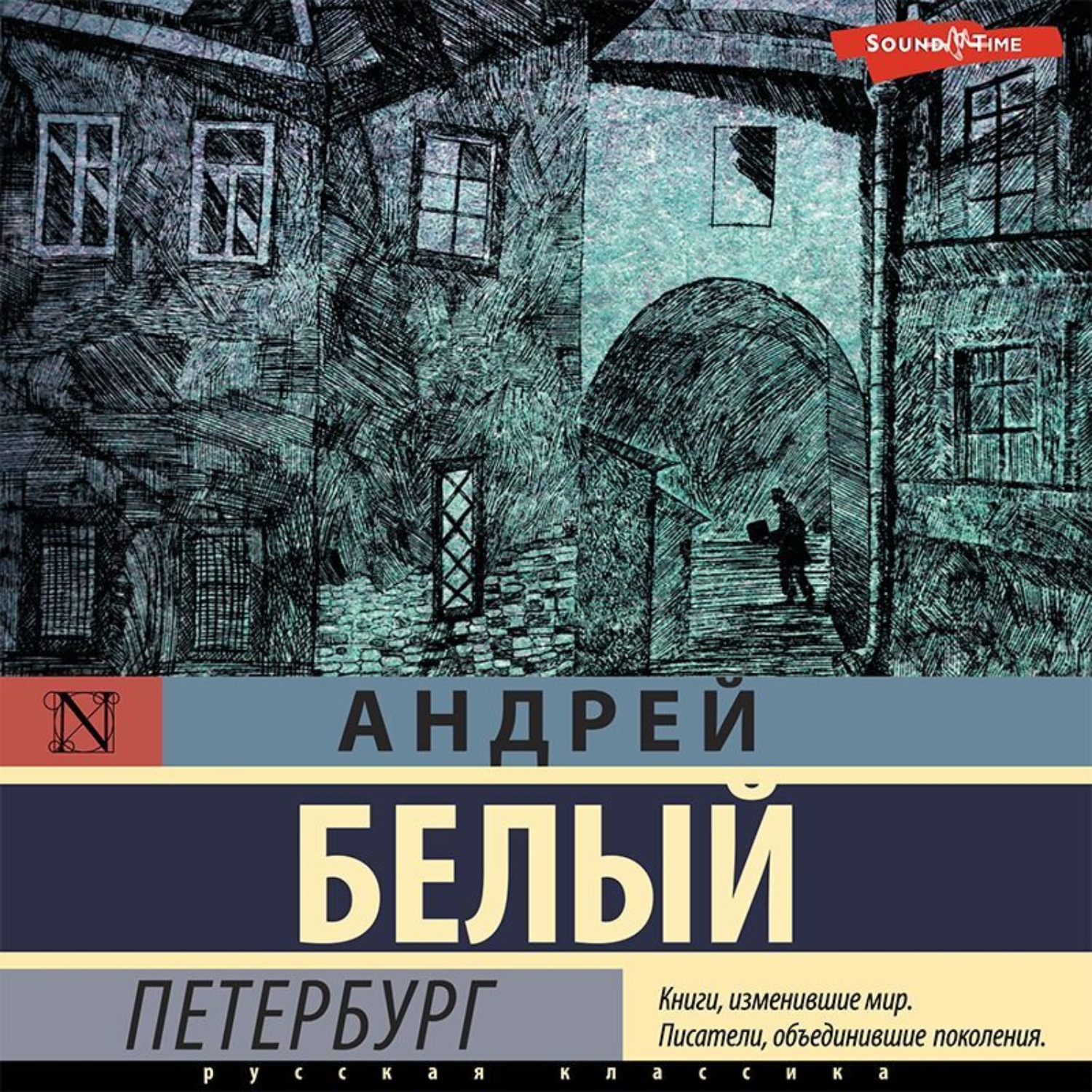 SOUND TIME

N

АНДРЕЙ

БЕЛЫЙ

ПЕТЕРБУРГ

Книги, изменившие мир.
Писатели, объединившие поколения.

русская классика